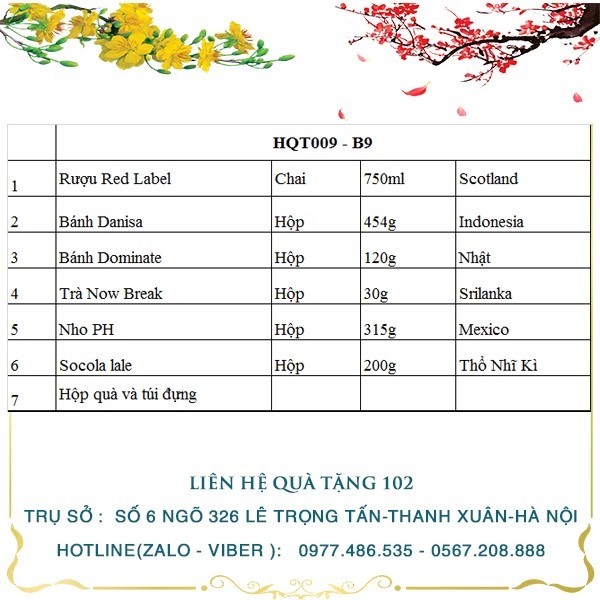 | | HQT009 - B9 | | | |
|---|---|---|---|---|
| 1 | Rượu Red Label | Chai | 750ml | Scotland |
| 2 | Bánh Danisa | Hộp | 454g | Indonesia |
| 3 | Bánh Dominate | Hộp | 120g | Nhật |
| 4 | Trà Now Break | Hộp | 30g | Srilanka |
| 5 | Nho PH | Hộp | 315g | Mexico |
| 6 | Socola lale | Hộp | 200g | Thổ Nhĩ Kì |
| 7 | Hộp quà và túi đựng | | | |

LIÊN HỆ QUÀ TẶNG 102

TRỤ SỞ : SỐ 6 NGÕ 326 LÊ TRỌNG TẤN-THANH XUÂN-HÀ NỘI

HOTLINE(ZALO - VIBER ): 0977.486.535 - 0567.208.888